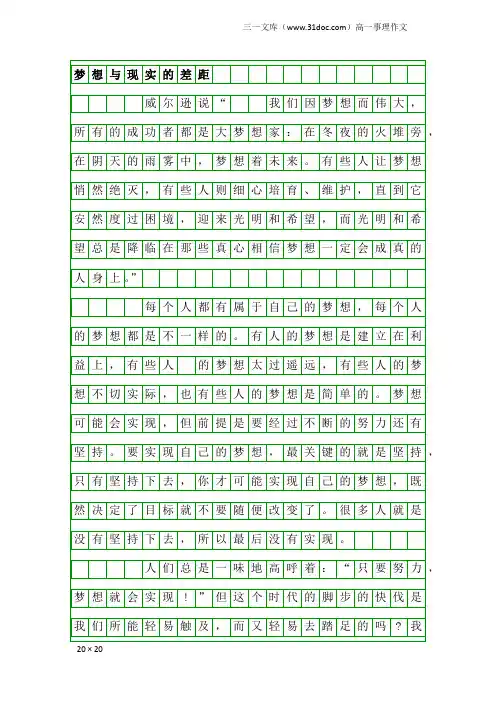 三一文库（www.31doc.com）高一事理作文

梦想与现实的差距

威尔逊说“　我们因梦想而伟大，所有的成功者都是大梦想家：在冬夜的火堆旁，在阴天的雨雾中，梦想着未来。有些人让梦想悄然绝灭，有些人则细心培育、维护，直到它安然度过困境，迎来光明和希望，而光明和希望总是降临在那些真心相信梦想一定会成真的人身上。”

每个人都有属于自己的梦想，每个人的梦想都是不一样的。有人的梦想是建立在利益上，有些人　的梦想太过遥远，有些人的梦想不切实际，也有些人的梦想是简单的。梦想可能会实现，但前提是要经过不断的努力还有坚持。要实现自己的梦想，最关键的就是坚持，只有坚持下去，你才可能实现自己的梦想，既然决定了目标就不要随便改变了。很多人就是没有坚持下去，所以最后没有实现。

人们总是一味地高呼着：“只要努力，梦想就会实现！”但这个时代的脚步的快伐是我们所能轻易触及，而又轻易去踏足的吗？我

20×20